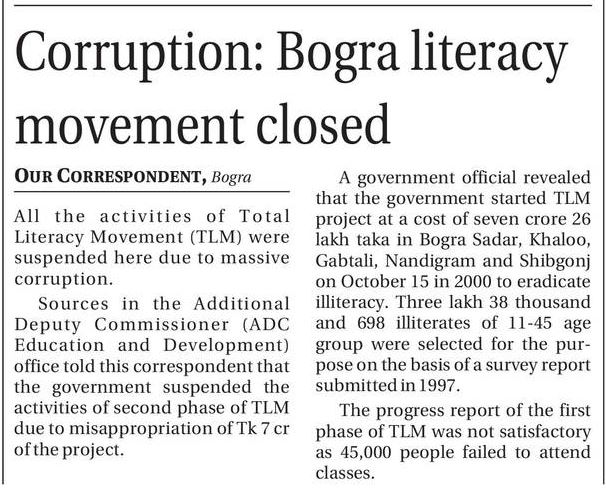 Corruption: Bogra literacy movement closed

OUR CORRESPONDENT, Bogra

All the activities of Total Literacy Movement (TLM) were suspended here due to massive corruption.

Sources in the Additional Deputy Commissioner (ADC Education and Development) office told this correspondent that the government suspended the activities of second phase of TLM due to misappropriation of Tk 7 cr of the project.

A government official revealed that the government started TLM project at a cost of seven crore 26 lakh taka in Bogra Sadar, Khaloo, Gabtali, Nandigram and Shibgonj on October 15 in 2000 to eradicate illiteracy. Three lakh 38 thousand and 698 illiterates of 11-45 age group were selected for the purpose on the basis of a survey report submitted in 1997.

The progress report of the first phase of TLM was not satisfactory as 45,000 people failed to attend classes.